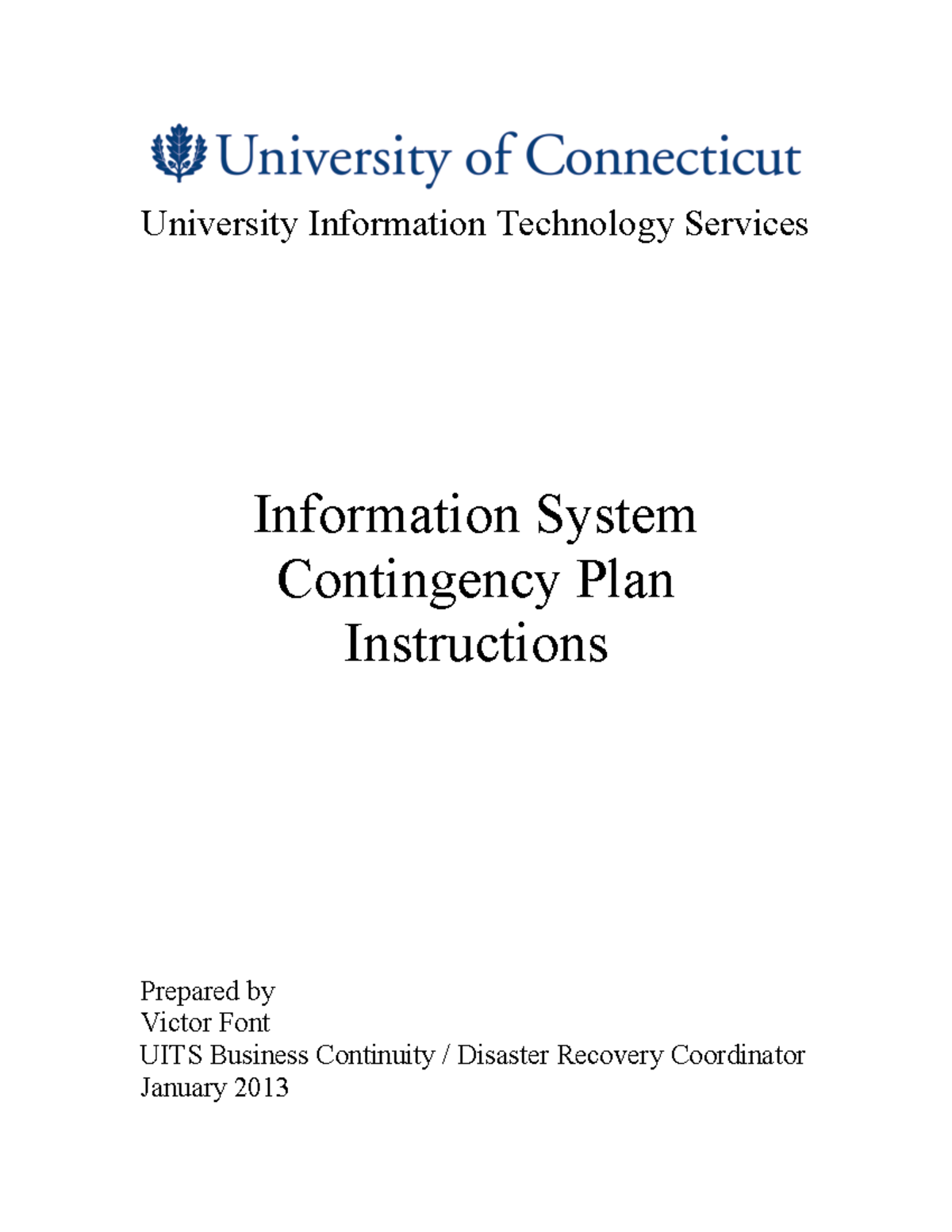 University of Connecticut

University Information Technology Services

Information System
Contingency Plan
Instructions

Prepared by
Victor Font
UITS Business Continuity / Disaster Recovery Coordinator
January 2013